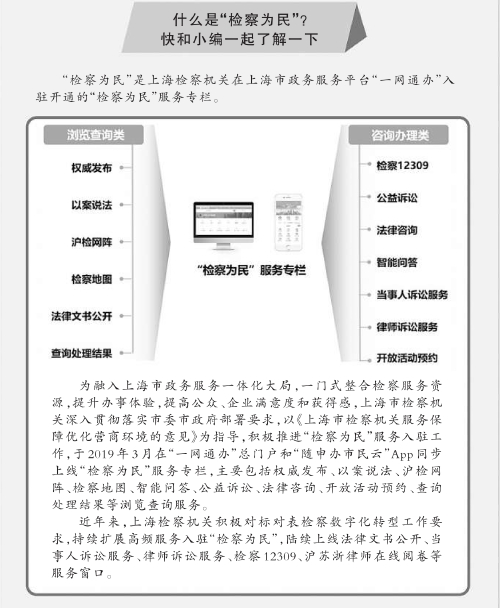 什么是“检察为民”？
快和小编一起了解一下

“检察为民”是上海检察机关在上海市政务服务平台“一网通办”入驻开通的“检察为民”服务专栏。

浏览查询类

权威发布
以案说法
沪检网阵
检察地图
法律文书公开
查询处理结果

“检察为民”服务专栏

咨询办理类

检察12309
公益诉讼
法律咨询
智能问答
当事人诉讼服务
律师诉讼服务
开放活动预约

为融入上海市政务服务一体化大局，一门式整合检察服务资源，提升办事体验，提高公众、企业满意度和获得感，上海市检察机关深入贯彻落实市委市政府部署要求，以《上海市检察机关服务保障优化营商环境的意见》为指导，积极推进“检察为民”服务入驻工作，于2019年3月在“一网通办”总门户和“随申办市民云”App同步上线“检察为民”服务专栏，主要包括权威发布、以案说法、沪检网阵、检察地图、智能问答、公益诉讼、法律咨询、开放活动预约、查询处理结果等浏览查询服务。

近年来，上海检察机关积极对标对表检察数字化转型工作要求，持续扩展高频服务入驻“检察为民”，陆续上线法律文书公开、当事人诉讼服务、律师诉讼服务、检察12309、沪苏浙律师在线阅卷等服务窗口。